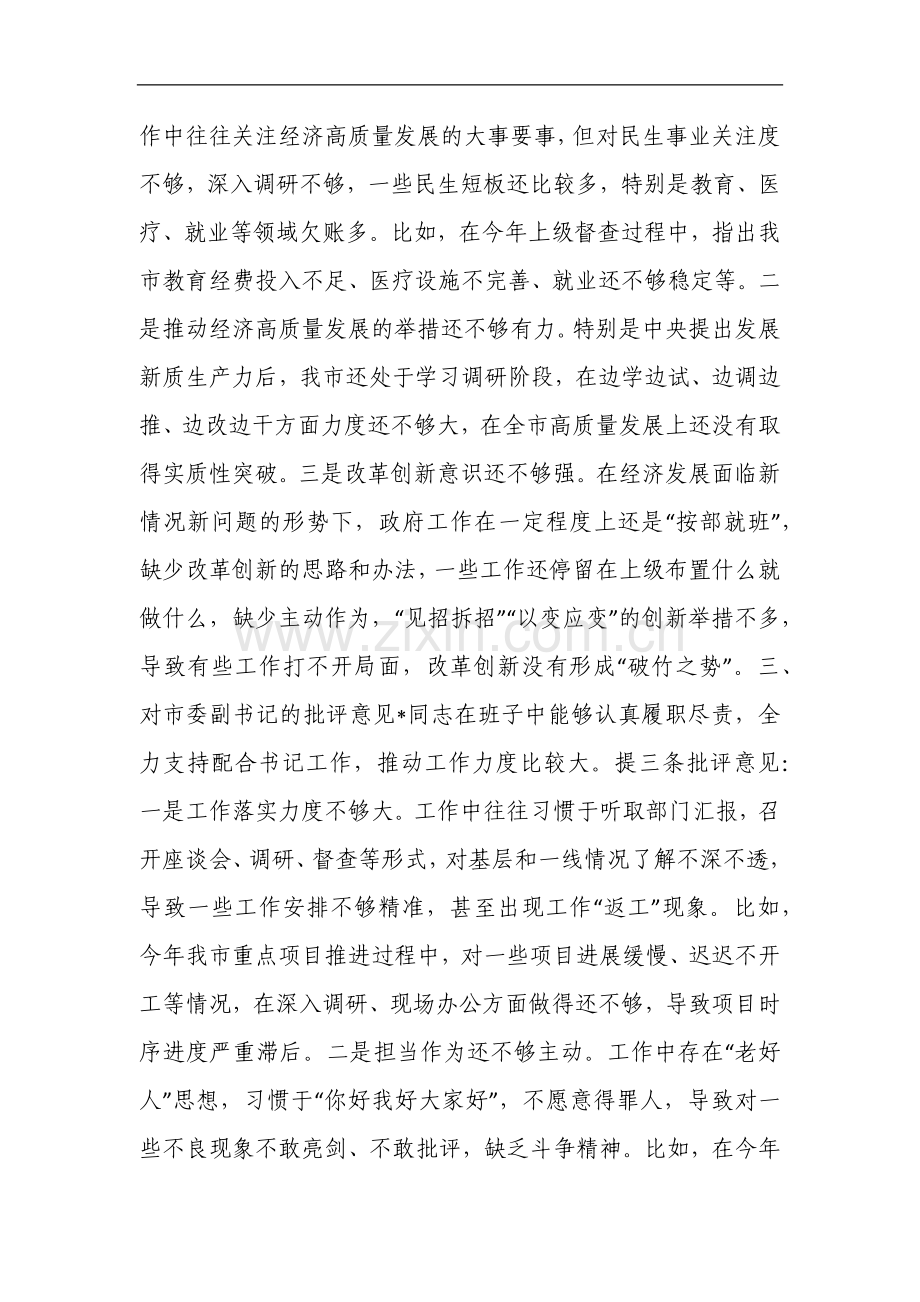 作中往往关注经济高质量发展的大事要事，但对民生事业关注度不够，深入调研不够，一些民生短板还比较多，特别是教育、医疗、就业等领域欠账多。比如，在今年上级督查过程中，指出我市教育经费投入不足、医疗设施不完善、就业还不够稳定等。二是推动经济高质量发展的举措还不够有力。特别是中央提出发展新质生产力后，我市还处于学习调研阶段，在边学边试、边调边推、边改边干方面力度还不够大，在全市高质量发展上还没有取得实质性突破。三是改革创新意识还不够强。在经济发展面临新情况新问题的形势下，政府工作在一定程度上还是“按部就班”，缺少改革创新的思路和办法，一些工作还停留在上级布置什么就做什么，缺少主动作为，“见招拆招”“以变应变”的创新举措不多，导致有些工作打不开局面，改革创新没有形成“破竹之势”。三、对市委副书记的批评意见*同志在班子中能够认真履职尽责，全力支持配合书记工作，推动工作力度比较大。提三条批评意见：一是工作落实力度不够大。工作中往往习惯于听取部门汇报，召开座谈会、调研、督查等形式，对基层和一线情况了解不深不透，导致一些工作安排不够精准，甚至出现工作“返工”现象。比如，今年我市重点项目推进过程中，对一些项目进展缓慢、迟迟不开工等情况，在深入调研、现场办公方面做得还不够，导致项目时序进度严重滞后。二是担当作为还不够主动。工作中存在“老好人”思想，习惯于“你好我好大家好”，不愿意得罪人，导致对一些不良现象不敢亮剑、不敢批评，缺乏斗争精神。比如，在今年

www.zixin.com.cn